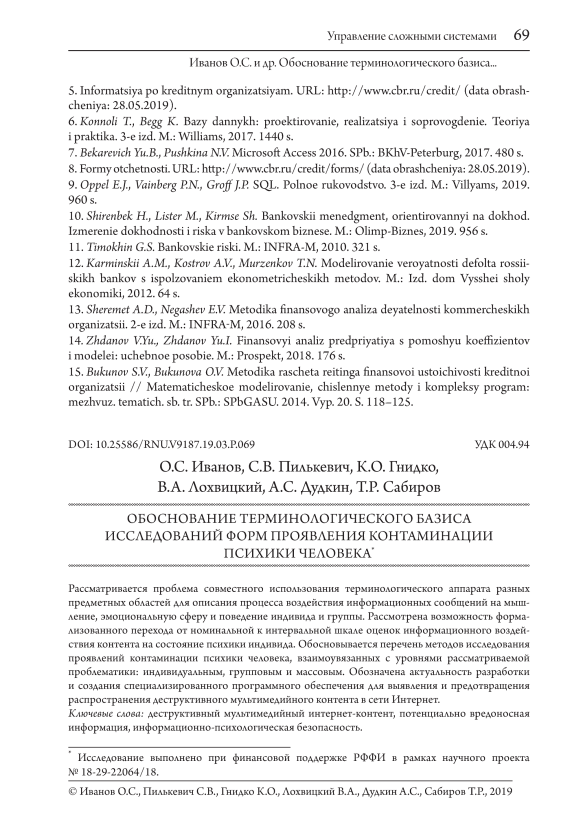 Управление сложными системами 69

Иванов О.С. и др. Обоснование терминологического базиса...

5. Informatsiya po kreditnym organizatsiyam. URL: http://www.cbr.ru/credit/ (data obrashcheniya: 28.05.2019).
6. Konnoli T., Begg K. Bazy dannykh: proektirovanie, realizatsiya i soprovogdenie. Teoriya i praktika. 3-e izd. M.: Williams, 2017. 1440 s.
7. Bekarevich Yu.B., Pushkina N.V. Microsoft Access 2016. SPb.: BKhV-Peterburg, 2017. 480 s.
8. Formy otchetnosti. URL: http://www.cbr.ru/credit/forms/ (data obrashcheniya: 28.05.2019).
9. Oppel E.J., Vainberg P.N., Groff J.P. SQL. Polnoe rukovodstvo. 3-e izd. M.: Villyams, 2019. 960 s.
10. Shirenbek H., Lister M., Kirmse Sh. Bankovskii menedgment, orientirovannyi na dokhod. Izmerenie dokhodnosti i riska v bankovskom biznese. M.: Olimp-Biznes, 2019. 956 s.
11. Timokhin G.S. Bankovskie riski. M.: INFRA-M, 2010. 321 s.
12. Karminskii A.M., Kostrov A.V., Murzenkov T.N. Modelirovanie veroyatnosti defolta rossiiskikh bankov s ispolzovaniem ekonometricheskikh metodov. M.: Izd. dom Vysshei sholy ekonomiki, 2012. 64 s.
13. Sheremet A.D., Negashev E.V. Metodika finansovogo analiza deyatelnosti kommercheskikh organizatsii. 2-e izd. M.: INFRA-M, 2016. 208 s.
14. Zhdanov V.Yu., Zhdanov Yu.I. Finansovyi analiz predpriyatiya s pomoshyu koeffizientov i modelei: uchebnoe posobie. M.: Prospekt, 2018. 176 s.
15. Bukunov S.V., Bukunova O.V. Metodika rascheta reitinga finansovoi ustoichivosti kreditnoi organizatsii // Matematicheskoe modelirovanie, chislennye metody i kompleksy program: mezhvuz. tematich. sb. tr. SPb.: SPbGASU. 2014. Vyp. 20. S. 118–125.

DOI: 10.25586/RNU.V9187.19.03.P.069 УДК 004.94

О.С. Иванов, С.В. Пилькевич, К.О. Гнидко, В.А. Лохвицкий, А.С. Дудкин, Т.Р. Сабиров

ОБОСНОВАНИЕ ТЕРМИНОЛОГИЧЕСКОГО БАЗИСА ИССЛЕДОВАНИЙ ФОРМ ПРОЯВЛЕНИЯ КОНТАМИНАЦИИ ПСИХИКИ ЧЕЛОВЕКА*

Рассматривается проблема совместного использования терминологического аппарата разных предметных областей для описания процесса воздействия информационных сообщений на мышление, эмоциональную сферу и поведение индивида и группы. Рассмотрена возможность формализованного перехода от номинальной к интервальной шкале оценок информационного воздействия контента на состояние психики индивида. Обосновывается перечень методов исследования проявлений контаминации психики человека, взаимоувязанных с уровнями рассматриваемой проблематики: индивидуальным, групповым и массовым. Обозначена актуальность разработки и создания специализированного программного обеспечения для выявления и предотвращения распространения деструктивного мультимедийного контента в сети Интернет.
Ключевые слова: деструктивный мультимедийный интернет-контент, потенциально вредоносная информация, информационно-психологическая безопасность.

* Исследование выполнено при финансовой поддержке РФФИ в рамках научного проекта № 18-29-22064/18.

© Иванов О.С., Пилькевич С.В., Гнидко К.О., Лохвицкий В.А., Дудкин А.С., Сабиров Т.Р., 2019